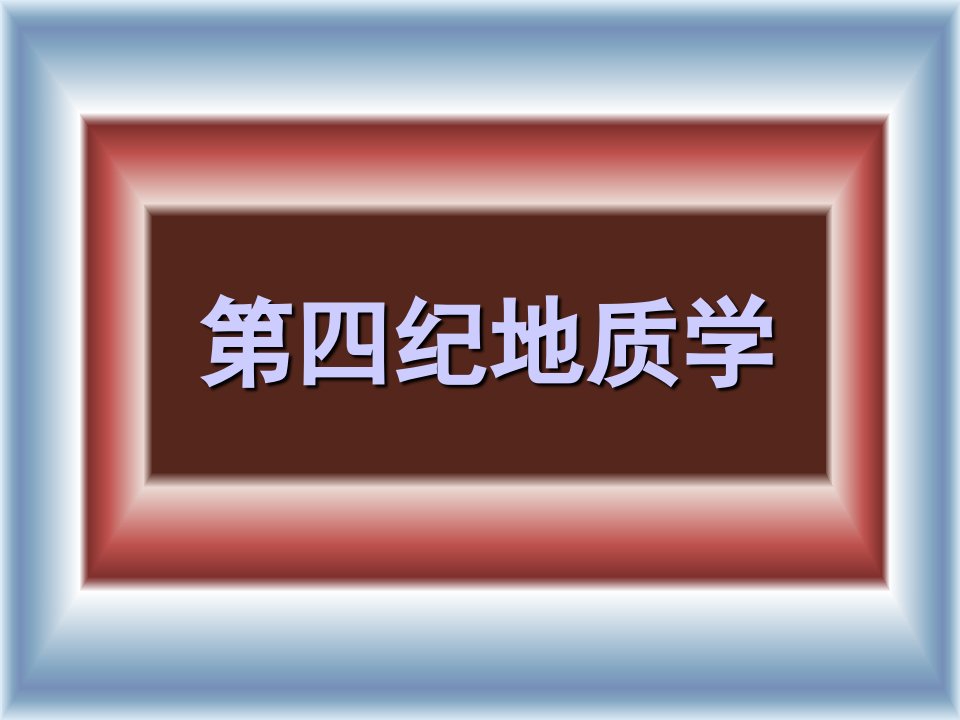 第四纪地质学